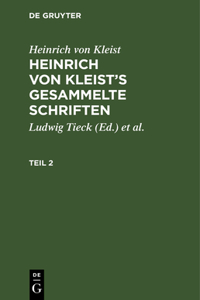 DE GRUYTER

Heinrich von Kleist

HEINRICH VON KLEIST'S GESAMMELTE SCHRIFTEN

Ludwig Tieck (Ed.) et al.

TEIL 2

DE
G